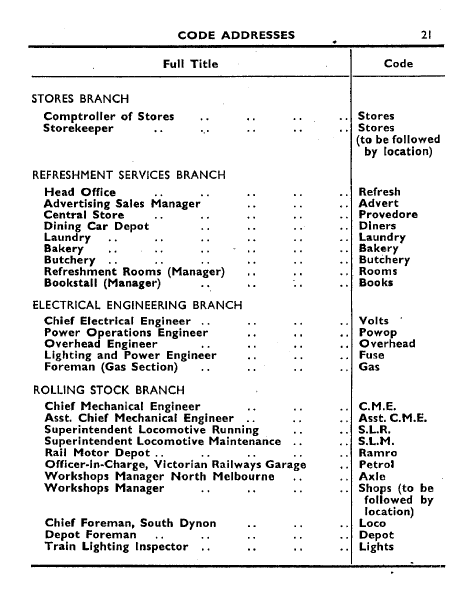 CODE ADDRESSES 21

| Full Title | Code |
|---|---|
| STORES BRANCH | |
| Comptroller of Stores .. .. .. .. | Stores |
| Storekeeper .. .. .. .. .. | Stores (to be followed by location) |
| REFRESHMENT SERVICES BRANCH | |
| Head Office .. .. .. .. .. | Refresh |
| Advertising Sales Manager .. .. .. | Advert |
| Central Store .. .. .. .. .. | Provedore |
| Dining Car Depot .. .. .. .. | Diners |
| Laundry .. .. .. .. .. .. | Laundry |
| Bakery .. .. .. .. .. .. | Bakery |
| Butchery .. .. .. .. .. .. | Butchery |
| Refreshment Rooms (Manager) .. .. .. | Rooms |
| Bookstall (Manager) .. .. .. .. | Books |
| ELECTRICAL ENGINEERING BRANCH | |
| Chief Electrical Engineer .. .. .. .. | Volts |
| Power Operations Engineer .. .. .. | Powop |
| Overhead Engineer .. .. .. .. | Overhead |
| Lighting and Power Engineer .. .. .. | Fuse |
| Foreman (Gas Section) .. .. .. .. | Gas |
| ROLLING STOCK BRANCH | |
| Chief Mechanical Engineer .. .. .. | C.M.E. |
| Asst. Chief Mechanical Engineer .. .. .. | Asst. C.M.E. |
| Superintendent Locomotive Running .. .. | S.L.R. |
| Superintendent Locomotive Maintenance .. .. | S.L.M. |
| Rail Motor Depot .. .. .. .. .. | Ramro |
| Officer-in-Charge, Victorian Railways Garage .. | Petrol |
| Workshops Manager North Melbourne .. .. | Axle |
| Workshops Manager .. .. .. .. | Shops (to be followed by location) |
| Chief Foreman, South Dynon .. .. .. | Loco |
| Depot Foreman .. .. .. .. .. | Depot |
| Train Lighting Inspector .. .. .. .. | Lights |